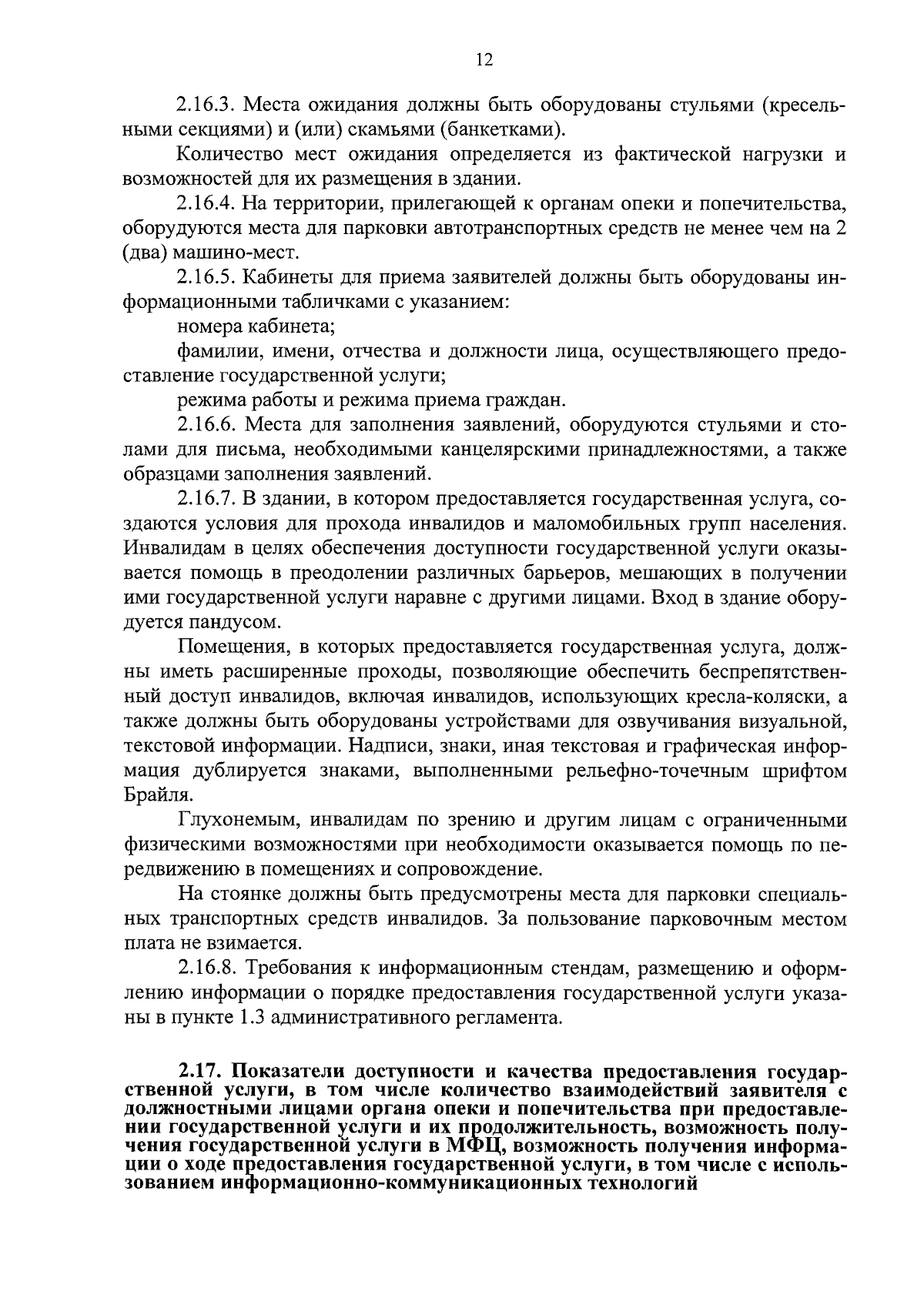 12

2.16.3. Места ожидания должны быть оборудованы стульями (кресельными секциями) и (или) скамьями (банкетками).

Количество мест ожидания определяется из фактической нагрузки и возможностей для их размещения в здании.

2.16.4. На территории, прилегающей к органам опеки и попечительства, оборудуются места для парковки автотранспортных средств не менее чем на 2 (два) машино-мест.

2.16.5. Кабинеты для приема заявителей должны быть оборудованы информационными табличками с указанием:

номера кабинета;

фамилии, имени, отчества и должности лица, осуществляющего предоставление государственной услуги;

режима работы и режима приема граждан.

2.16.6. Места для заполнения заявлений, оборудуются стульями и столами для письма, необходимыми канцелярскими принадлежностями, а также образцами заполнения заявлений.

2.16.7. В здании, в котором предоставляется государственная услуга, создаются условия для прохода инвалидов и маломобильных групп населения. Инвалидам в целях обеспечения доступности государственной услуги оказывается помощь в преодолении различных барьеров, мешающих в получении ими государственной услуги наравне с другими лицами. Вход в здание оборудуется пандусом.

Помещения, в которых предоставляется государственная услуга, должны иметь расширенные проходы, позволяющие обеспечить беспрепятственный доступ инвалидов, включая инвалидов, использующих кресла-коляски, а также должны быть оборудованы устройствами для озвучивания визуальной, текстовой информации. Надписи, знаки, иная текстовая и графическая информация дублируется знаками, выполненными рельефно-точечным шрифтом Брайля.

Глухонемым, инвалидам по зрению и другим лицам с ограниченными физическими возможностями при необходимости оказывается помощь по передвижению в помещениях и сопровождение.

На стоянке должны быть предусмотрены места для парковки специальных транспортных средств инвалидов. За пользование парковочным местом плата не взимается.

2.16.8. Требования к информационным стендам, размещению и оформлению информации о порядке предоставления государственной услуги указаны в пункте 1.3 административного регламента.

2.17. Показатели доступности и качества предоставления государственной услуги, в том числе количество взаимодействий заявителя с должностными лицами органа опеки и попечительства при предоставлении государственной услуги и их продолжительность, возможность получения государственной услуги в МФЦ, возможность получения информации о ходе предоставления государственной услуги, в том числе с использованием информационно-коммуникационных технологий